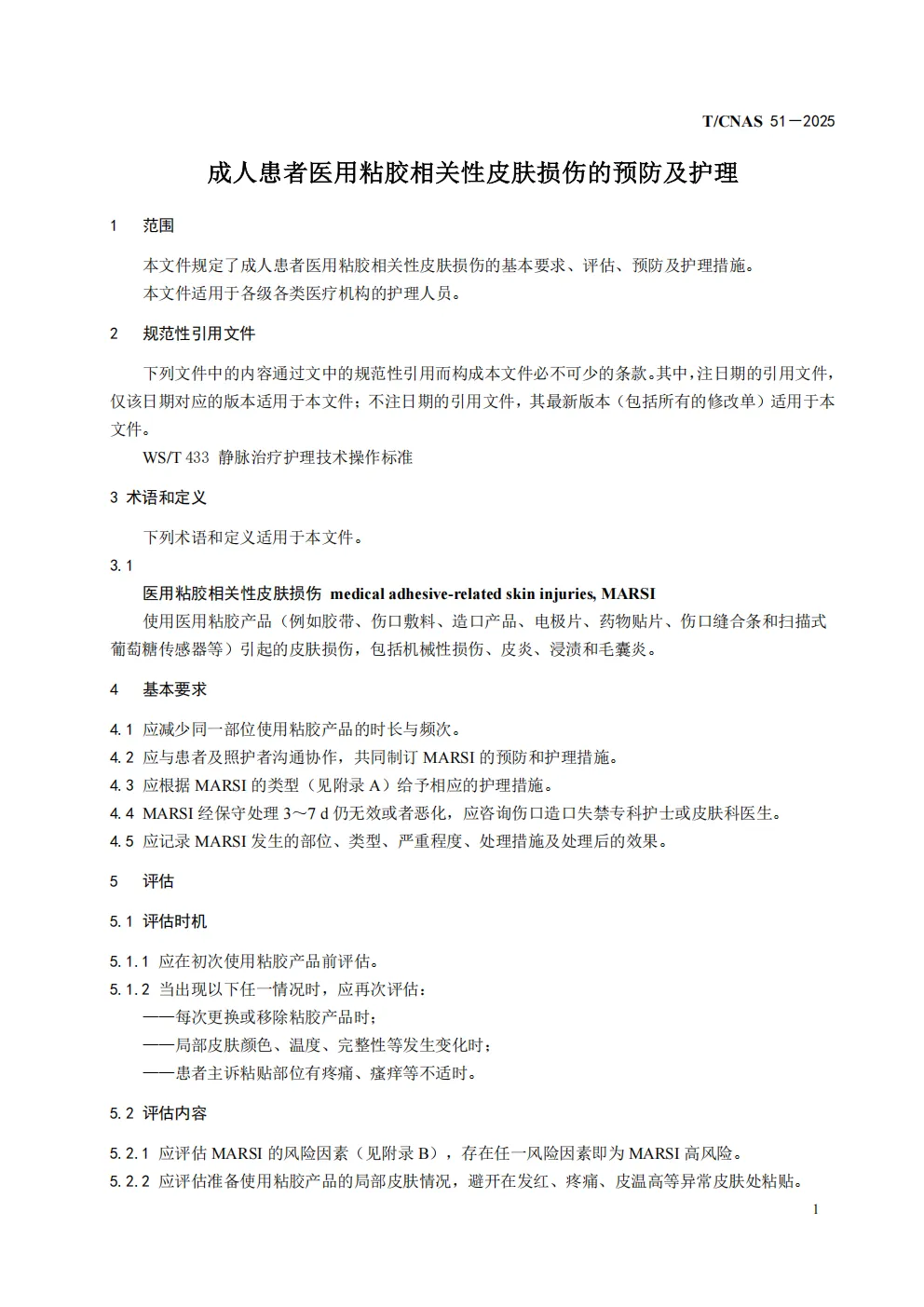 T/CNAS 51—2025

成人患者医用粘胶相关性皮肤损伤的预防及护理

1 范围

本文件规定了成人患者医用粘胶相关性皮肤损伤的基本要求、评估、预防及护理措施。
本文件适用于各级各类医疗机构的护理人员。

2 规范性引用文件

下列文件中的内容通过文中的规范性引用而构成本文件必不可少的条款。其中，注日期的引用文件，仅该日期对应的版本适用于本文件；不注日期的引用文件，其最新版本（包括所有的修改单）适用于本文件。

WS/T 433 静脉治疗护理技术操作标准

3 术语和定义

下列术语和定义适用于本文件。

3.1

医用粘胶相关性皮肤损伤 medical adhesive-related skin injuries, MARSI

使用医用粘胶产品（例如胶带、伤口敷料、造口产品、电极片、药物贴片、伤口缝合条和扫描式葡萄糖传感器等）引起的皮肤损伤，包括机械性损伤、皮炎、浸渍和毛囊炎。

4 基本要求

4.1 应减少同一部位使用粘胶产品的时长与频次。
4.2 应与患者及照护者沟通协作，共同制订 MARSI 的预防和护理措施。
4.3 应根据 MARSI 的类型（见附录 A）给予相应的护理措施。
4.4 MARSI 经保守处理 3～7 d 仍无效或者恶化，应咨询伤口造口失禁专科护士或皮肤科医生。
4.5 应记录 MARSI 发生的部位、类型、严重程度、处理措施及处理后的效果。

5 评估

5.1 评估时机

5.1.1 应在初次使用粘胶产品前评估。
5.1.2 当出现以下任一情况时，应再次评估：
——每次更换或移除粘胶产品时；
——局部皮肤颜色、温度、完整性等发生变化时；
——患者主诉粘贴部位有疼痛、瘙痒等不适时。

5.2 评估内容

5.2.1 应评估 MARSI 的风险因素（见附录 B），存在任一风险因素即为 MARSI 高风险。
5.2.2 应评估准备使用粘胶产品的局部皮肤情况，避开在发红、疼痛、皮温高等异常皮肤处粘贴。

1